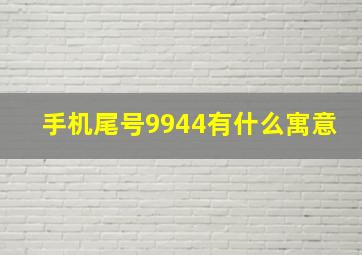 手机尾号9944有什么寓意